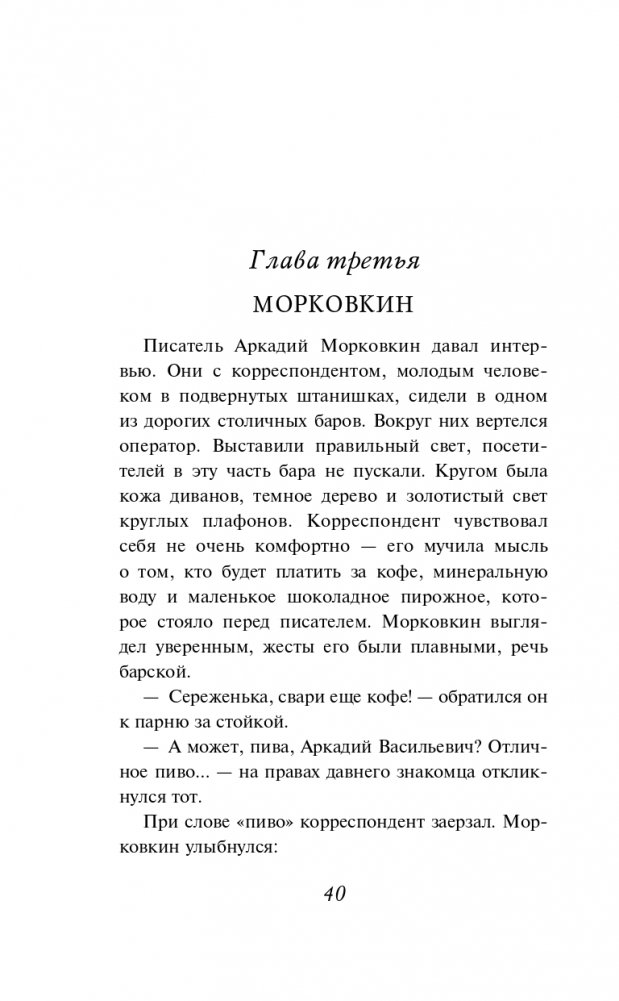 Глава третья

МОРКОВКИН

Писатель Аркадий Морковкин давал интервью. Они с корреспондентом, молодым человеком в подвернутых штанишках, сидели в одном из дорогих столичных баров. Вокруг них вертелся оператор. Выставили правильный свет, посетителей в эту часть бара не пускали. Кругом была кожа диванов, темное дерево и золотистый свет круглых плафонов. Корреспондент чувствовал себя не очень комфортно — его мучила мысль о том, кто будет платить за кофе, минеральную воду и маленькое шоколадное пирожное, которое стояло перед писателем. Морковкин выглядел уверенным, жесты его были плавными, речь барской.

— Сереженька, свари еще кофе! — обратился он к парню за стойкой.

— А может, пива, Аркадий Васильевич? Отличное пиво... — на правах давнего знакомца откликнулся тот.

При слове «пиво» корреспондент заерзал. Морковкин улыбнулся:

40